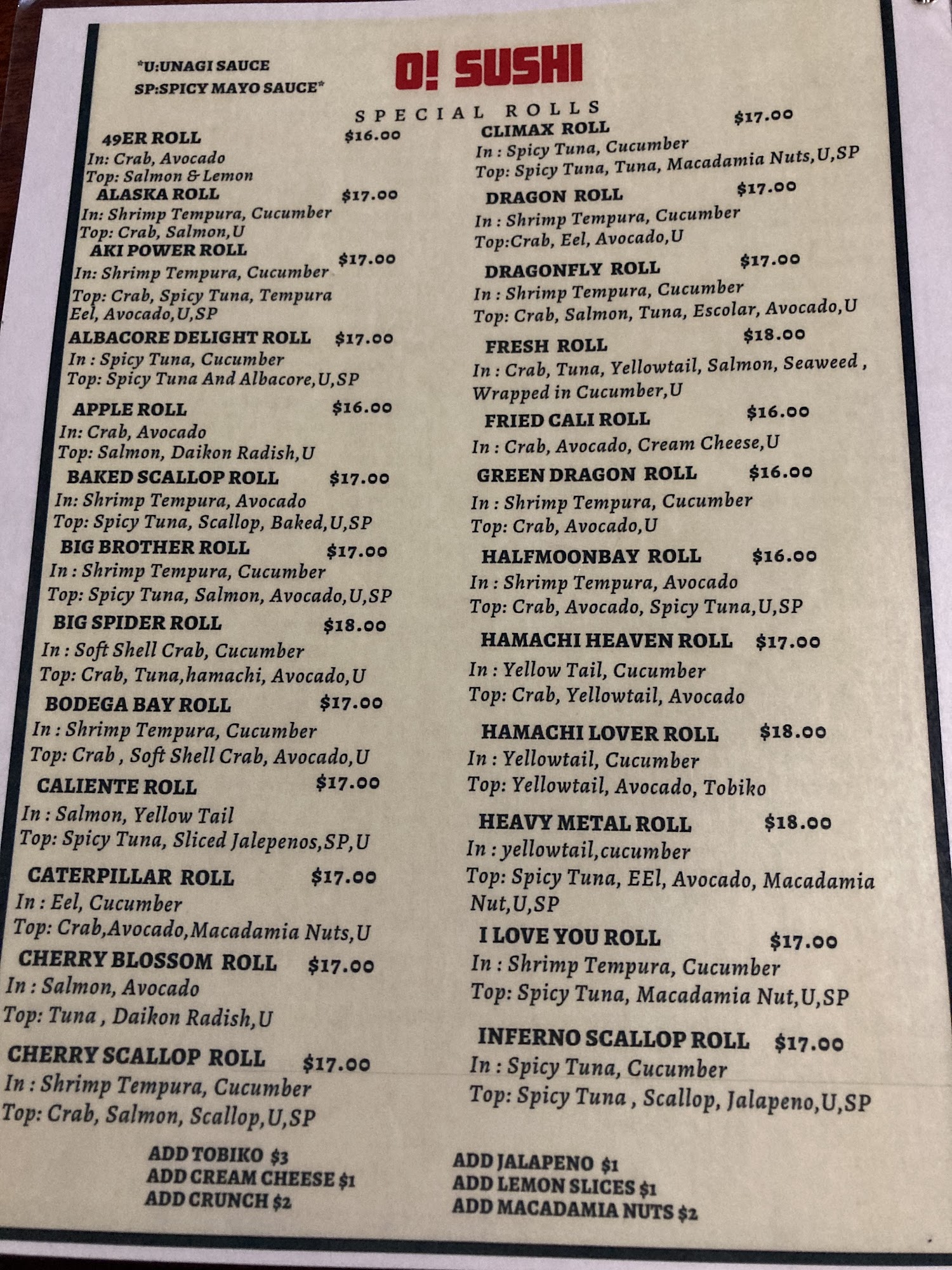 *U:UNAGI SAUCE
SP:SPICY MAYO SAUCE*

O! SUSHI

SPECIAL ROLLS

49ER ROLL $16.00
In: Crab, Avocado
Top: Salmon & Lemon

ALASKA ROLL $17.00
In: Shrimp Tempura, Cucumber
Top: Crab, Salmon,U

AKI POWER ROLL $17.00
In: Shrimp Tempura, Cucumber
Top: Crab, Spicy Tuna, Tempura Eel, Avocado,U,SP

ALBACORE DELIGHT ROLL $17.00
In : Spicy Tuna, Cucumber
Top: Spicy Tuna And Albacore,U,SP

APPLE ROLL $16.00
In: Crab, Avocado
Top: Salmon, Daikon Radish,U

BAKED SCALLOP ROLL $17.00
In: Shrimp Tempura, Avocado
Top: Spicy Tuna, Scallop, Baked,U,SP

BIG BROTHER ROLL $17.00
In : Shrimp Tempura, Cucumber
Top: Spicy Tuna, Salmon, Avocado,U,SP

BIG SPIDER ROLL $18.00
In : Soft Shell Crab, Cucumber
Top: Crab, Tuna,hamachi, Avocado,U

BODEGA BAY ROLL $17.00
In : Shrimp Tempura, Cucumber
Top: Crab , Soft Shell Crab, Avocado,U

CALIENTE ROLL $17.00
In : Salmon, Yellow Tail
Top: Spicy Tuna, Sliced Jalepenos,SP,U

CATERPILLAR ROLL $17.00
In : Eel, Cucumber
Top: Crab,Avocado,Macadamia Nuts,U

CHERRY BLOSSOM ROLL $17.00
In : Salmon, Avocado
Top: Tuna , Daikon Radish,U

CHERRY SCALLOP ROLL $17.00
In : Shrimp Tempura, Cucumber
Top: Crab, Salmon, Scallop,U,SP

CLIMAX ROLL $17.00
In : Spicy Tuna, Cucumber
Top: Spicy Tuna, Tuna, Macadamia Nuts,U,SP

DRAGON ROLL $17.00
In : Shrimp Tempura, Cucumber
Top:Crab, Eel, Avocado,U

DRAGONFLY ROLL $17.00
In : Shrimp Tempura, Cucumber
Top: Crab, Salmon, Tuna, Escolar, Avocado,U

FRESH ROLL $18.00
In : Crab, Tuna, Yellowtail, Salmon, Seaweed , Wrapped in Cucumber,U

FRIED CALI ROLL $16.00
In : Crab, Avocado, Cream Cheese,U

GREEN DRAGON ROLL $16.00
In : Shrimp Tempura, Cucumber
Top: Crab, Avocado,U

HALFMOONBAY ROLL $16.00
In : Shrimp Tempura, Avocado
Top: Crab, Avocado, Spicy Tuna,U,SP

HAMACHI HEAVEN ROLL $17.00
In : Yellow Tail, Cucumber
Top: Crab, Yellowtail, Avocado

HAMACHI LOVER ROLL $18.00
In : Yellowtail, Cucumber
Top: Yellowtail, Avocado, Tobiko

HEAVY METAL ROLL $18.00
In : yellowtail,cucumber
Top: Spicy Tuna, EEl, Avocado, Macadamia Nut,U,SP

I LOVE YOU ROLL $17.00
In : Shrimp Tempura, Cucumber
Top: Spicy Tuna, Macadamia Nut,U,SP

INFERNO SCALLOP ROLL $17.00
In : Spicy Tuna, Cucumber
Top: Spicy Tuna , Scallop, Jalapeno,U,SP

ADD TOBIKO $3
ADD CREAM CHEESE $1
ADD CRUNCH $2

ADD JALAPENO $1
ADD LEMON SLICES $1
ADD MACADAMIA NUTS $2